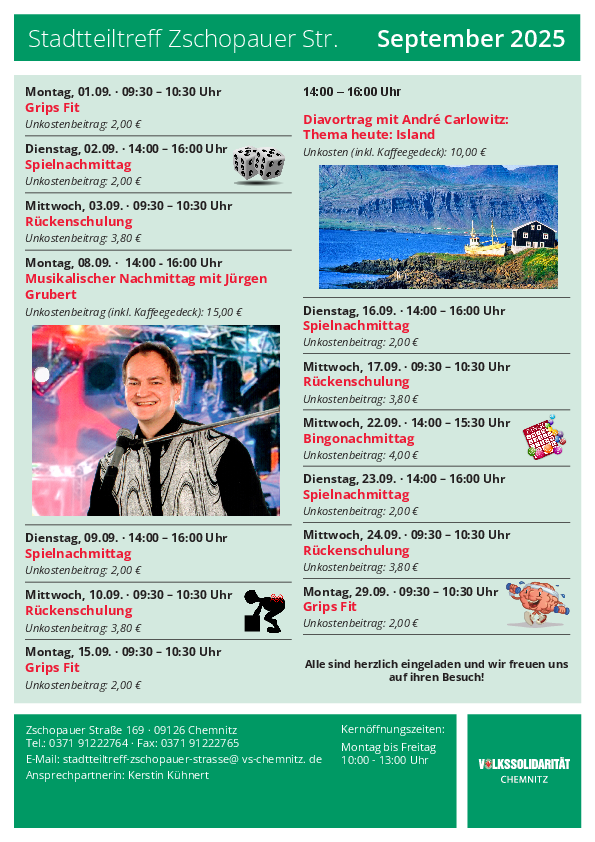 Stadtteiltreff Zschopauer Str. September 2025

Montag, 01.09. · 09:30 – 10:30 Uhr
Grips Fit
Unkostenbeitrag: 2,00 €

Dienstag, 02.09. · 14:00 – 16:00 Uhr
Spielnachmittag
Unkostenbeitrag: 2,00 €

Mittwoch, 03.09. · 09:30 – 10:30 Uhr
Rückenschulung
Unkostenbeitrag: 3,80 €

Montag, 08.09. · 14:00 - 16:00 Uhr
Musikalischer Nachmittag mit Jürgen Grubert
Unkostenbeitrag (inkl. Kaffeegedeck): 15,00 €

Dienstag, 09.09. · 14:00 – 16:00 Uhr
Spielnachmittag
Unkostenbeitrag: 2,00 €

Mittwoch, 10.09. · 09:30 – 10:30 Uhr
Rückenschulung
Unkostenbeitrag: 3,80 €

Montag, 15.09. · 09:30 – 10:30 Uhr
Grips Fit
Unkostenbeitrag: 2,00 €

14:00 – 16:00 Uhr
Diavortrag mit André Carlowitz: Thema heute: Island
Unkosten (inkl. Kaffeegedeck): 10,00 €

Dienstag, 16.09. · 14:00 – 16:00 Uhr
Spielnachmittag
Unkostenbeitrag: 2,00 €

Mittwoch, 17.09. · 09:30 – 10:30 Uhr
Rückenschulung
Unkostenbeitrag: 3,80 €

Mittwoch, 22.09. · 14:00 – 15:30 Uhr
Bingonachmittag
Unkostenbeitrag: 4,00 €

Dienstag, 23.09. · 14:00 – 16:00 Uhr
Spielnachmittag
Unkostenbeitrag: 2,00 €

Mittwoch, 24.09. · 09:30 – 10:30 Uhr
Rückenschulung
Unkostenbeitrag: 3,80 €

Montag, 29.09. · 09:30 – 10:30 Uhr
Grips Fit
Unkostenbeitrag: 2,00 €

Alle sind herzlich eingeladen und wir freuen uns auf ihren Besuch!

Zschopauer Straße 169 · 09126 Chemnitz
Tel.: 0371 91222764 · Fax: 0371 91222765
E-Mail: stadtteiltreff-zschopauer-strasse@ vs-chemnitz. de
Ansprechpartnerin: Kerstin Kühnert

Kernöffnungszeiten:
Montag bis Freitag
10:00 - 13:00 Uhr

VOLKSSOLIDARITÄT
CHEMNITZ